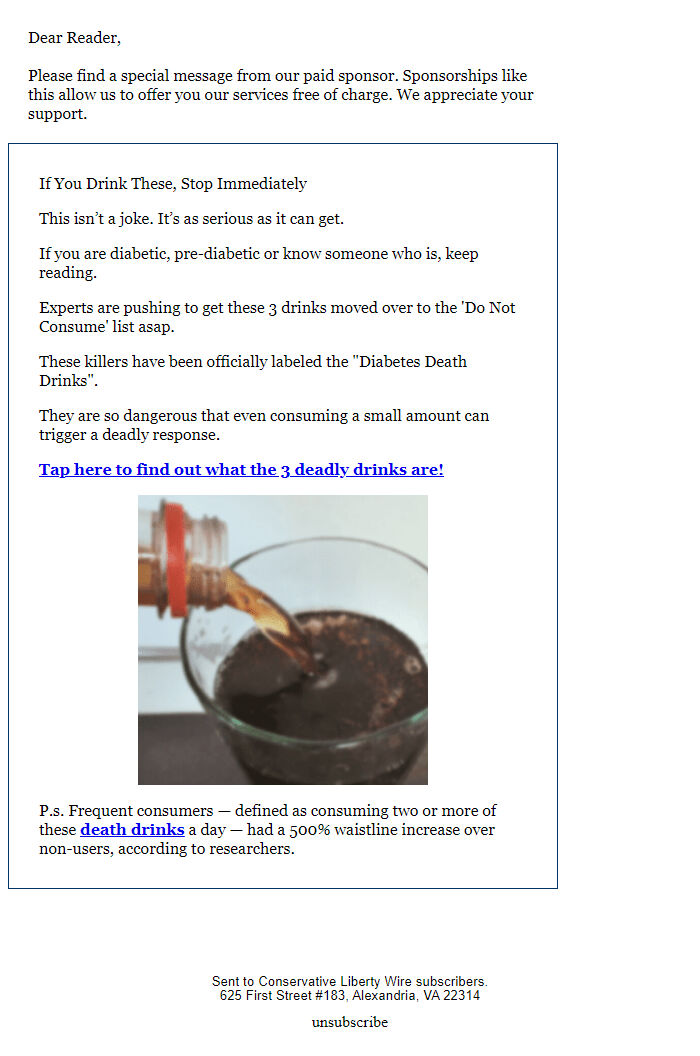 Dear Reader,

Please find a special message from our paid sponsor. Sponsorships like this allow us to offer you our services free of charge. We appreciate your support.

If You Drink These, Stop Immediately

This isn't a joke. It's as serious as it can get.

If you are diabetic, pre-diabetic or know someone who is, keep reading.

Experts are pushing to get these 3 drinks moved over to the 'Do Not Consume' list asap.

These killers have been officially labeled the "Diabetes Death Drinks".

They are so dangerous that even consuming a small amount can trigger a deadly response.

Tap here to find out what the 3 deadly drinks are!

P.s. Frequent consumers — defined as consuming two or more of these death drinks a day — had a 500% waistline increase over non-users, according to researchers.

Sent to Conservative Liberty Wire subscribers.
625 First Street #183, Alexandria, VA 22314

unsubscribe